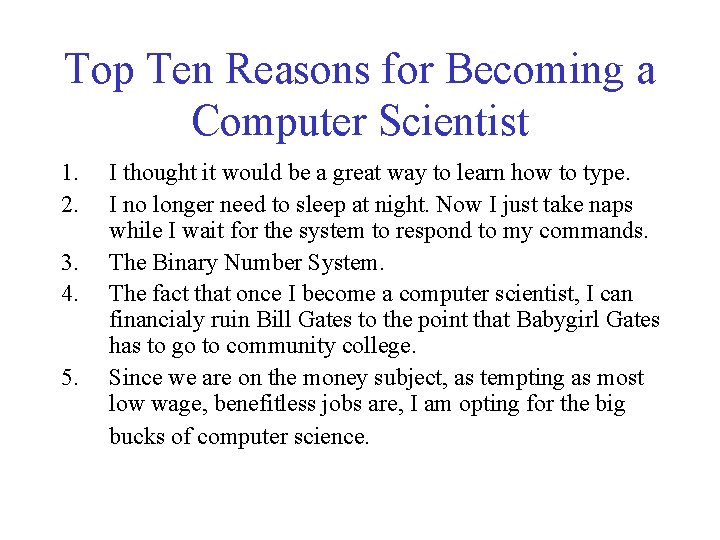 Top Ten Reasons for Becoming a Computer Scientist

1. I thought it would be a great way to learn how to type.

2. I no longer need to sleep at night. Now I just take naps while I wait for the system to respond to my commands.

3. The Binary Number System.

4. The fact that once I become a computer scientist, I can financialy ruin Bill Gates to the point that Babygirl Gates has to go to community college.

5. Since we are on the money subject, as tempting as most low wage, benefitless jobs are, I am opting for the big bucks of computer science.